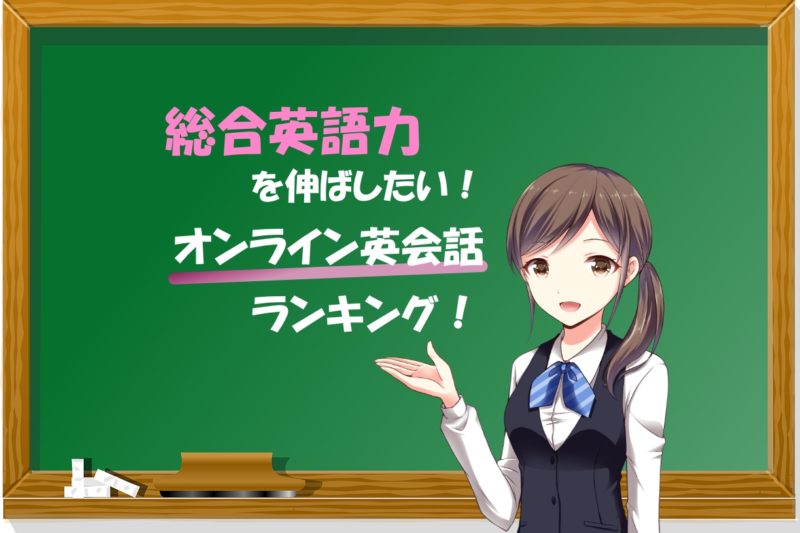 総合英語力
を伸ばしたい！
オンライン英会話
ランキング！